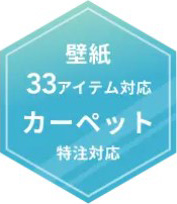 壁紙
33アイテム対応
カーペット
特注対応